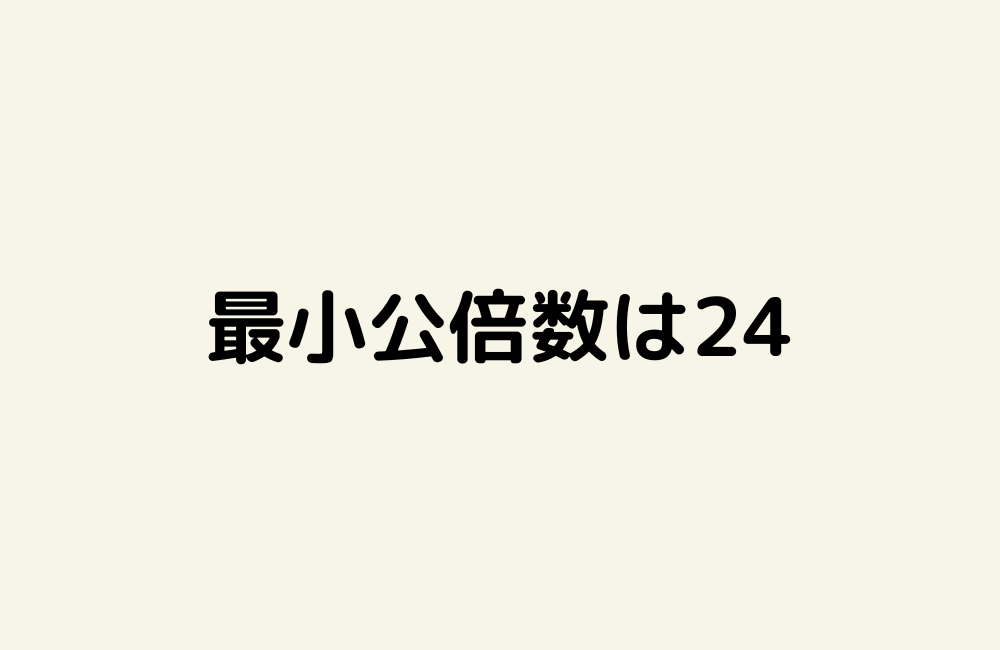 最小公倍数は24